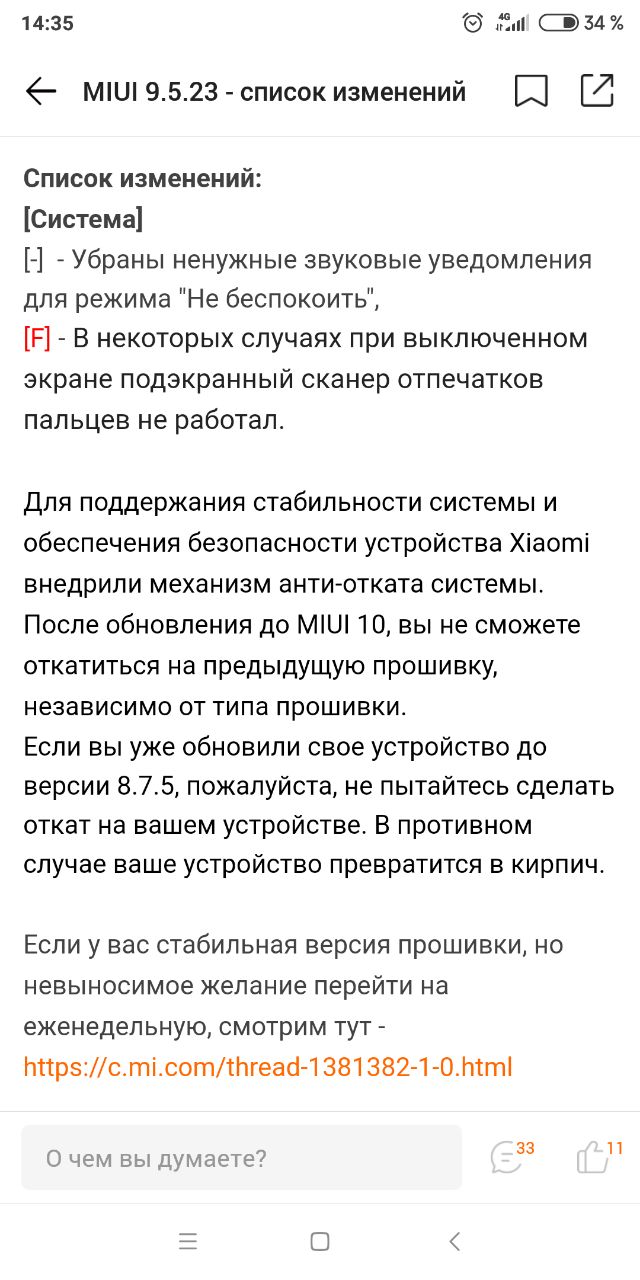 14:35 4G 34 %

MIUI 9.5.23 - список изменений

Список изменений:
[Система]
[-] - Убраны ненужные звуковые уведомления для режима "Не беспокоить",
[F] - В некоторых случаях при выключенном экране подэкранный сканер отпечатков пальцев не работал.

Для поддержания стабильности системы и обеспечения безопасности устройства Xiaomi внедрили механизм анти-отката системы. После обновления до MIUI 10, вы не сможете откатиться на предыдущую прошивку, независимо от типа прошивки.
Если вы уже обновили свое устройство до версии 8.7.5, пожалуйста, не пытайтесь сделать откат на вашем устройстве. В противном случае ваше устройство превратится в кирпич.

Если у вас стабильная версия прошивки, но невыносимое желание перейти на еженедельную, смотрим тут - https://c.mi.com/thread-1381382-1-0.html

О чем вы думаете?
33
11